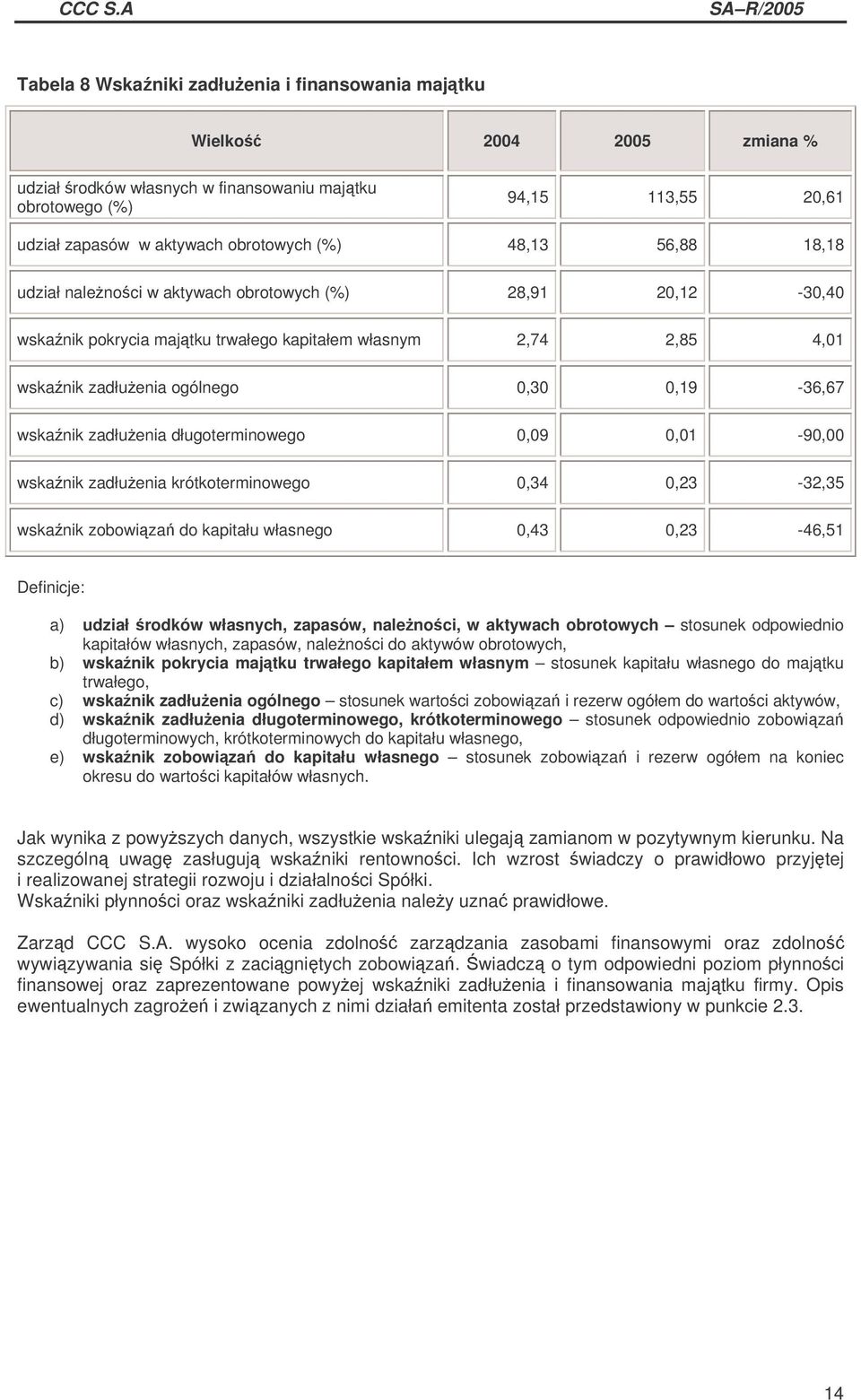 CCC S.A SA–R/2005

Tabela 8 Wskaźniki zadłużenia i finansowania majątku

| Wielkość | 2004 | 2005 | zmiana % |
|---|---|---|---|
| udział środków własnych w finansowaniu majątku obrotowego (%) | 94,15 | 113,55 | 20,61 |
| udział zapasów w aktywach obrotowych (%) | 48,13 | 56,88 | 18,18 |
| udział należności w aktywach obrotowych (%) | 28,91 | 20,12 | -30,40 |
| wskaźnik pokrycia majątku trwałego kapitałem własnym | 2,74 | 2,85 | 4,01 |
| wskaźnik zadłużenia ogólnego | 0,30 | 0,19 | -36,67 |
| wskaźnik zadłużenia długoterminowego | 0,09 | 0,01 | -90,00 |
| wskaźnik zadłużenia krótkoterminowego | 0,34 | 0,23 | -32,35 |
| wskaźnik zobowiązań do kapitału własnego | 0,43 | 0,23 | -46,51 |

Definicje:

a) udział środków własnych, zapasów, należności, w aktywach obrotowych – stosunek odpowiednio kapitałów własnych, zapasów, należności do aktywów obrotowych,
b) wskaźnik pokrycia majątku trwałego kapitałem własnym – stosunek kapitału własnego do majątku trwałego,
c) wskaźnik zadłużenia ogólnego – stosunek wartości zobowiązań i rezerw ogółem do wartości aktywów,
d) wskaźnik zadłużenia długoterminowego, krótkoterminowego – stosunek odpowiednio zobowiązań długoterminowych, krótkoterminowych do kapitału własnego,
e) wskaźnik zobowiązań do kapitału własnego – stosunek zobowiązań i rezerw ogółem na koniec okresu do wartości kapitałów własnych.

Jak wynika z powyższych danych, wszystkie wskaźniki ulegają zamianom w pozytywnym kierunku. Na szczególną uwagę zasługują wskaźniki rentowności. Ich wzrost świadczy o prawidłowo przyjętej i realizowanej strategii rozwoju i działalności Spółki.
Wskaźniki płynności oraz wskaźniki zadłużenia należy uznać prawidłowe.

Zarząd CCC S.A. wysoko ocenia zdolność zarządzania zasobami finansowymi oraz zdolność wywiązywania się Spółki z zaciągniętych zobowiązań. Świadczą o tym odpowiedni poziom płynności finansowej oraz zaprezentowane powyżej wskaźniki zadłużenia i finansowania majątku firmy. Opis ewentualnych zagrożeń i związanych z nimi działań emitenta został przedstawiony w punkcie 2.3.

14